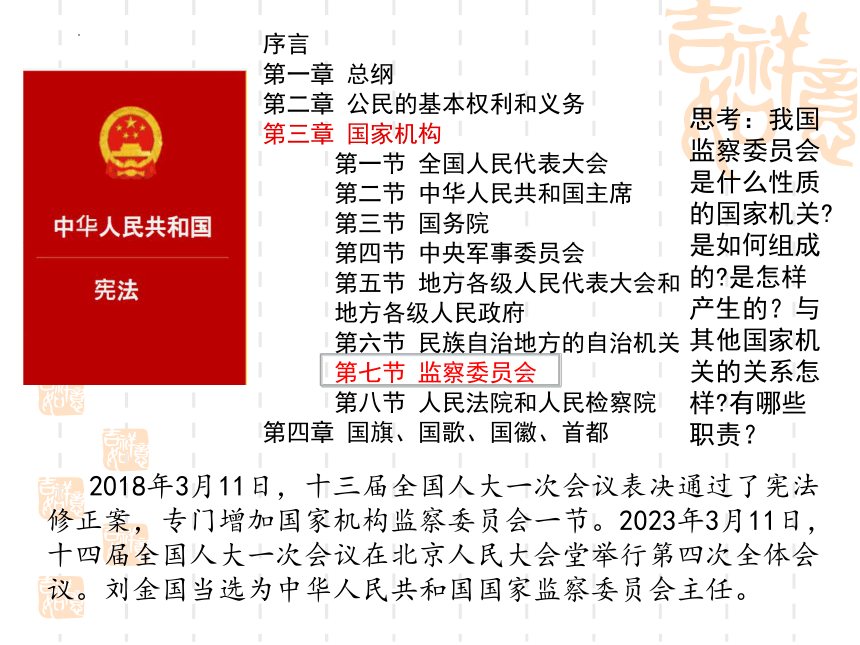 中华人民共和国

宪法

序言
第一章 总纲
第二章 公民的基本权利和义务
第三章 国家机构
第一节 全国人民代表大会
第二节 中华人民共和国主席
第三节 国务院
第四节 中央军事委员会
第五节 地方各级人民代表大会和地方各级人民政府
第六节 民族自治地方的自治机关
第七节 监察委员会
第八节 人民法院和人民检察院
第四章 国旗、国歌、国徽、首都

思考：我国监察委员会是什么性质的国家机关?是如何组成的?是怎样产生的？与其他国家机关的关系怎样?有哪些职责？

2018年3月11日，十三届全国人大一次会议表决通过了宪法修正案，专门增加国家机构监察委员会一节。2023年3月11日，十四届全国人大一次会议在北京人民大会堂举行第四次全体会议。刘金国当选为中华人民共和国国家监察委员会主任。